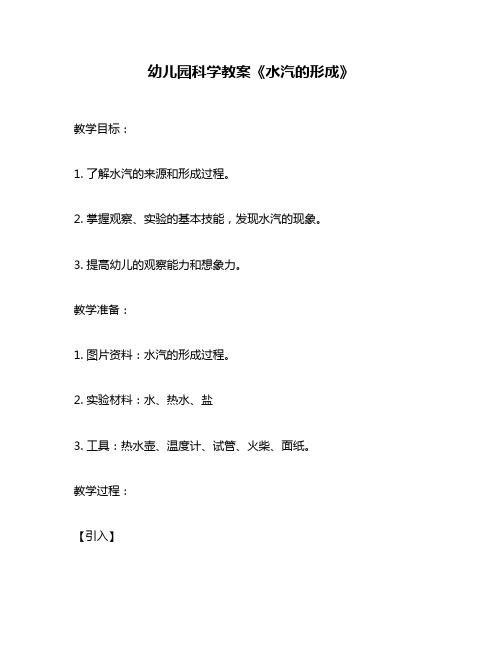 幼儿园科学教案《水汽的形成》

教学目标：

1. 了解水汽的来源和形成过程。

2. 掌握观察、实验的基本技能，发现水汽的现象。

3. 提高幼儿的观察能力和想象力。

教学准备：

1. 图片资料：水汽的形成过程。

2. 实验材料：水、热水、盐

3. 工具：热水壶、温度计、试管、火柴、面纸。

教学过程：

【引入】